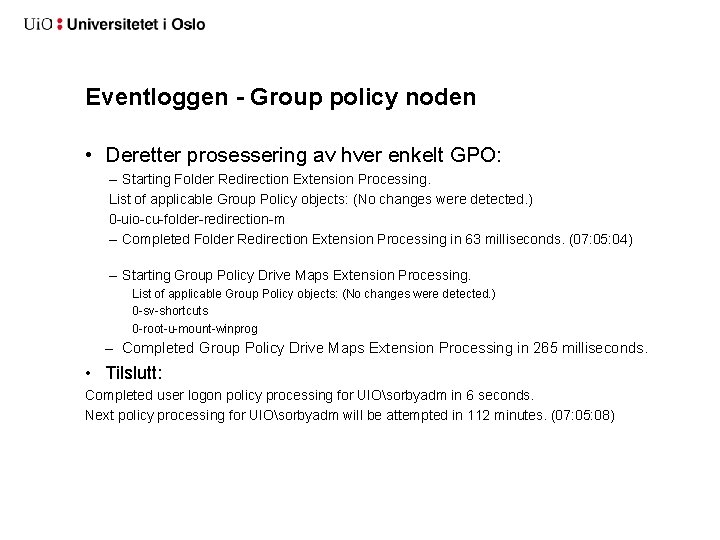 UiO : Universitetet i Oslo

Eventloggen - Group policy noden

• Deretter prosessering av hver enkelt GPO:

– Starting Folder Redirection Extension Processing.

List of applicable Group Policy objects: (No changes were detected.)

0-uio-cu-folder-redirection-m

– Completed Folder Redirection Extension Processing in 63 milliseconds. (07:05:04)

– Starting Group Policy Drive Maps Extension Processing.

List of applicable Group Policy objects: (No changes were detected.)

0-sv-shortcuts

0-root-u-mount-winprog

– Completed Group Policy Drive Maps Extension Processing in 265 milliseconds.

• Tilslutt:

Completed user logon policy processing for UIO\sorbyadm in 6 seconds.

Next policy processing for UIO\sorbyadm will be attempted in 112 minutes. (07:05:08)